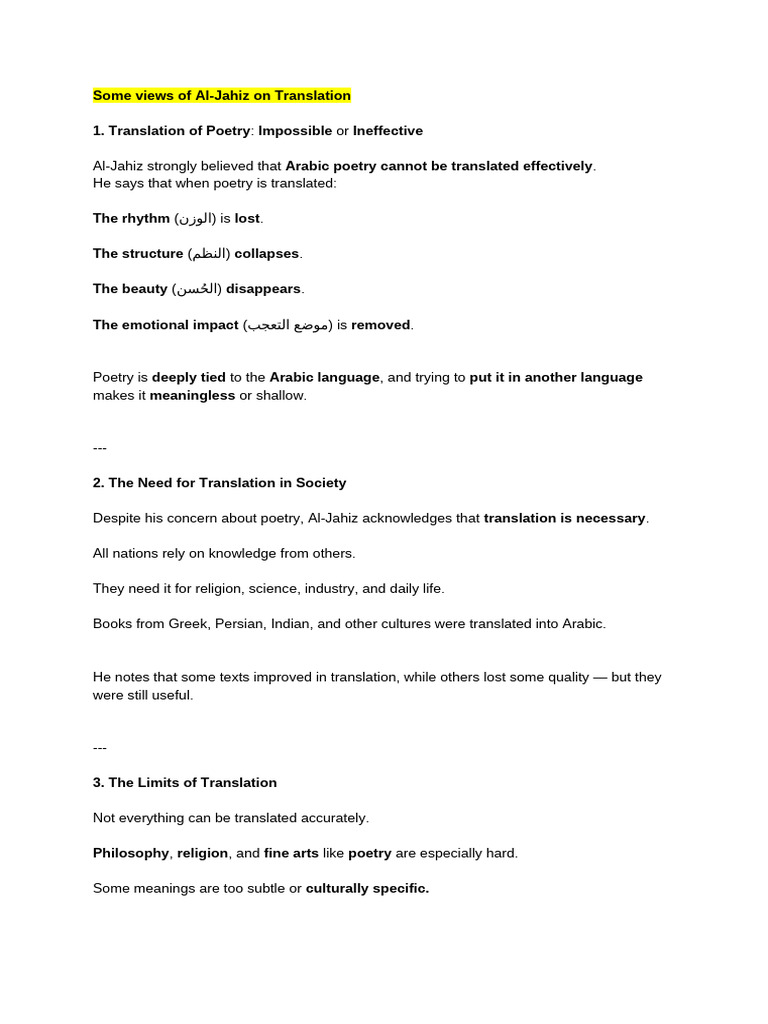 Some views of Al-Jahiz on Translation

1. Translation of Poetry: Impossible or Ineffective

Al-Jahiz strongly believed that Arabic poetry cannot be translated effectively.
He says that when poetry is translated:

The rhythm (الوزن) is lost.

The structure (النظم) collapses.

The beauty (الحُسن) disappears.

The emotional impact (موضع التعجب) is removed.

Poetry is deeply tied to the Arabic language, and trying to put it in another language makes it meaningless or shallow.

---

2. The Need for Translation in Society

Despite his concern about poetry, Al-Jahiz acknowledges that translation is necessary.

All nations rely on knowledge from others.

They need it for religion, science, industry, and daily life.

Books from Greek, Persian, Indian, and other cultures were translated into Arabic.

He notes that some texts improved in translation, while others lost some quality — but they were still useful.

---

3. The Limits of Translation

Not everything can be translated accurately.

Philosophy, religion, and fine arts like poetry are especially hard.

Some meanings are too subtle or culturally specific.